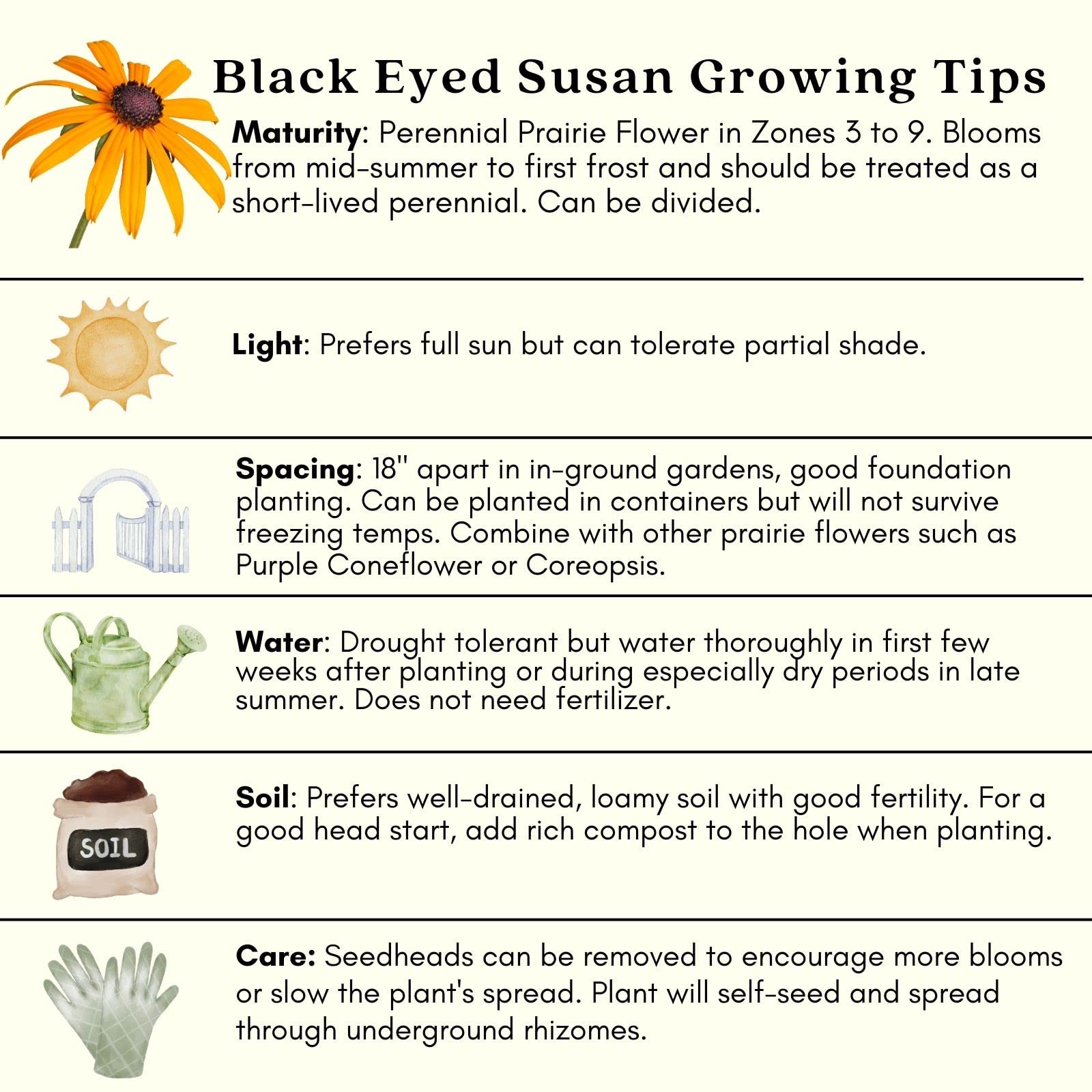 Black Eyed Susan Growing Tips

Maturity: Perennial Prairie Flower in Zones 3 to 9. Blooms from mid-summer to first frost and should be treated as a short-lived perennial. Can be divided.

Light: Prefers full sun but can tolerate partial shade.

Spacing: 18" apart in in-ground gardens, good foundation planting. Can be planted in containers but will not survive freezing temps. Combine with other prairie flowers such as Purple Coneflower or Coreopsis.

Water: Drought tolerant but water thoroughly in first few weeks after planting or during especially dry periods in late summer. Does not need fertilizer.

SOIL

Soil: Prefers well-drained, loamy soil with good fertility. For a good head start, add rich compost to the hole when planting.

Care: Seedheads can be removed to encourage more blooms or slow the plant's spread. Plant will self-seed and spread through underground rhizomes.